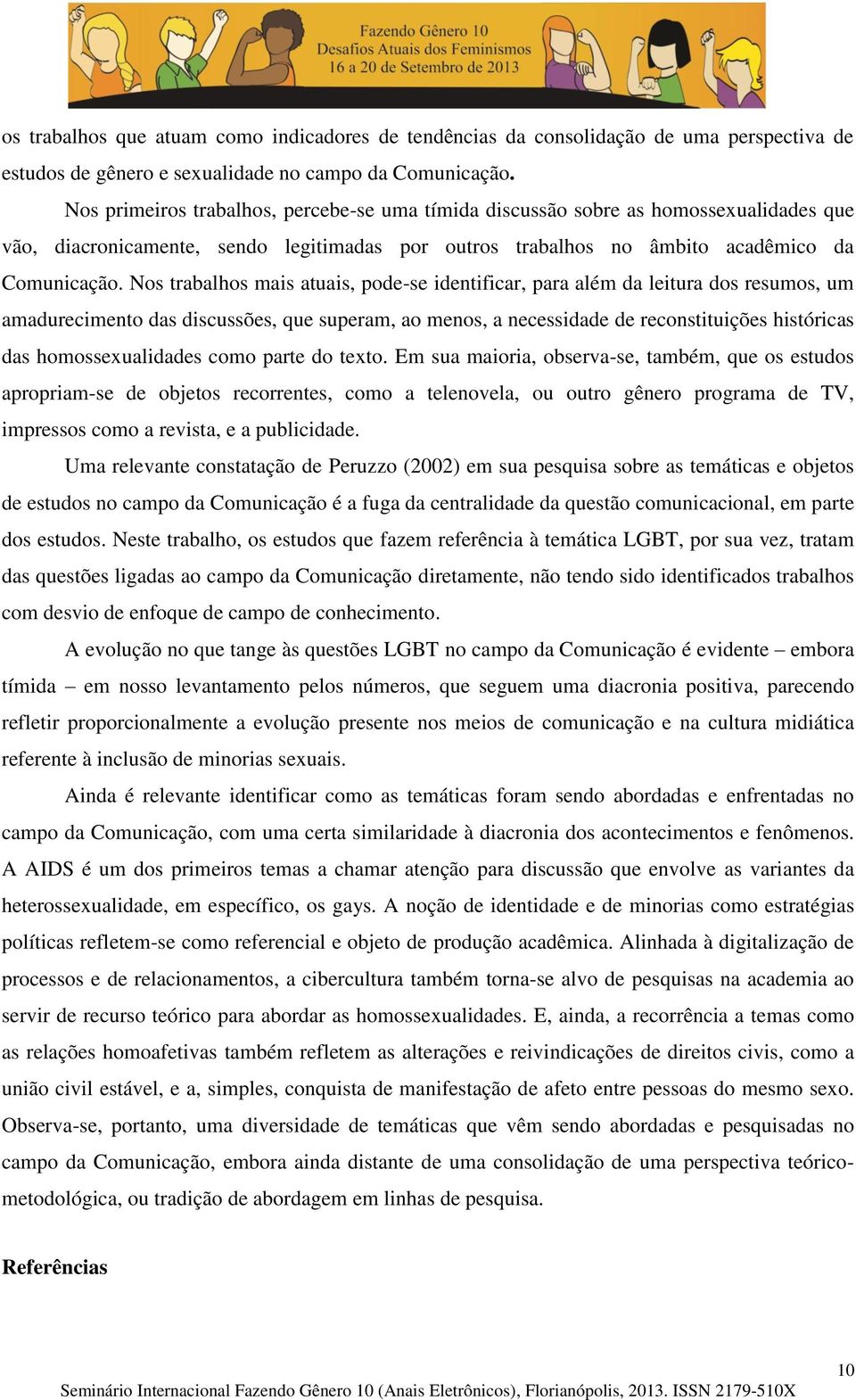 Fazendo Gênero 10
Desafios Atuais dos Feminismos
16 a 20 de Setembro de 2013

os trabalhos que atuam como indicadores de tendências da consolidação de uma perspectiva de estudos de gênero e sexualidade no campo da Comunicação.

Nos primeiros trabalhos, percebe-se uma tímida discussão sobre as homossexualidades que vão, diacronicamente, sendo legitimadas por outros trabalhos no âmbito acadêmico da Comunicação. Nos trabalhos mais atuais, pode-se identificar, para além da leitura dos resumos, um amadurecimento das discussões, que superam, ao menos, a necessidade de reconstituições históricas das homossexualidades como parte do texto. Em sua maioria, observa-se, também, que os estudos apropriam-se de objetos recorrentes, como a telenovela, ou outro gênero programa de TV, impressos como a revista, e a publicidade.

Uma relevante constatação de Peruzzo (2002) em sua pesquisa sobre as temáticas e objetos de estudos no campo da Comunicação é a fuga da centralidade da questão comunicacional, em parte dos estudos. Neste trabalho, os estudos que fazem referência à temática LGBT, por sua vez, tratam das questões ligadas ao campo da Comunicação diretamente, não tendo sido identificados trabalhos com desvio de enfoque de campo de conhecimento.

A evolução no que tange às questões LGBT no campo da Comunicação é evidente – embora tímida – em nosso levantamento pelos números, que seguem uma diacronia positiva, parecendo refletir proporcionalmente a evolução presente nos meios de comunicação e na cultura midiática referente à inclusão de minorias sexuais.

Ainda é relevante identificar como as temáticas foram sendo abordadas e enfrentadas no campo da Comunicação, com uma certa similaridade à diacronia dos acontecimentos e fenômenos. A AIDS é um dos primeiros temas a chamar atenção para discussão que envolve as variantes da heterossexualidade, em específico, os gays. A noção de identidade e de minorias como estratégias políticas refletem-se como referencial e objeto de produção acadêmica. Alinhada à digitalização de processos e de relacionamentos, a cibercultura também torna-se alvo de pesquisas na academia ao servir de recurso teórico para abordar as homossexualidades. E, ainda, a recorrência a temas como as relações homoafetivas também refletem as alterações e reivindicações de direitos civis, como a união civil estável, e a, simples, conquista de manifestação de afeto entre pessoas do mesmo sexo. Observa-se, portanto, uma diversidade de temáticas que vêm sendo abordadas e pesquisadas no campo da Comunicação, embora ainda distante de uma consolidação de uma perspectiva teórico-metodológica, ou tradição de abordagem em linhas de pesquisa.

Referências

10
Seminário Internacional Fazendo Gênero 10 (Anais Eletrônicos), Florianópolis, 2013. ISSN 2179-510X